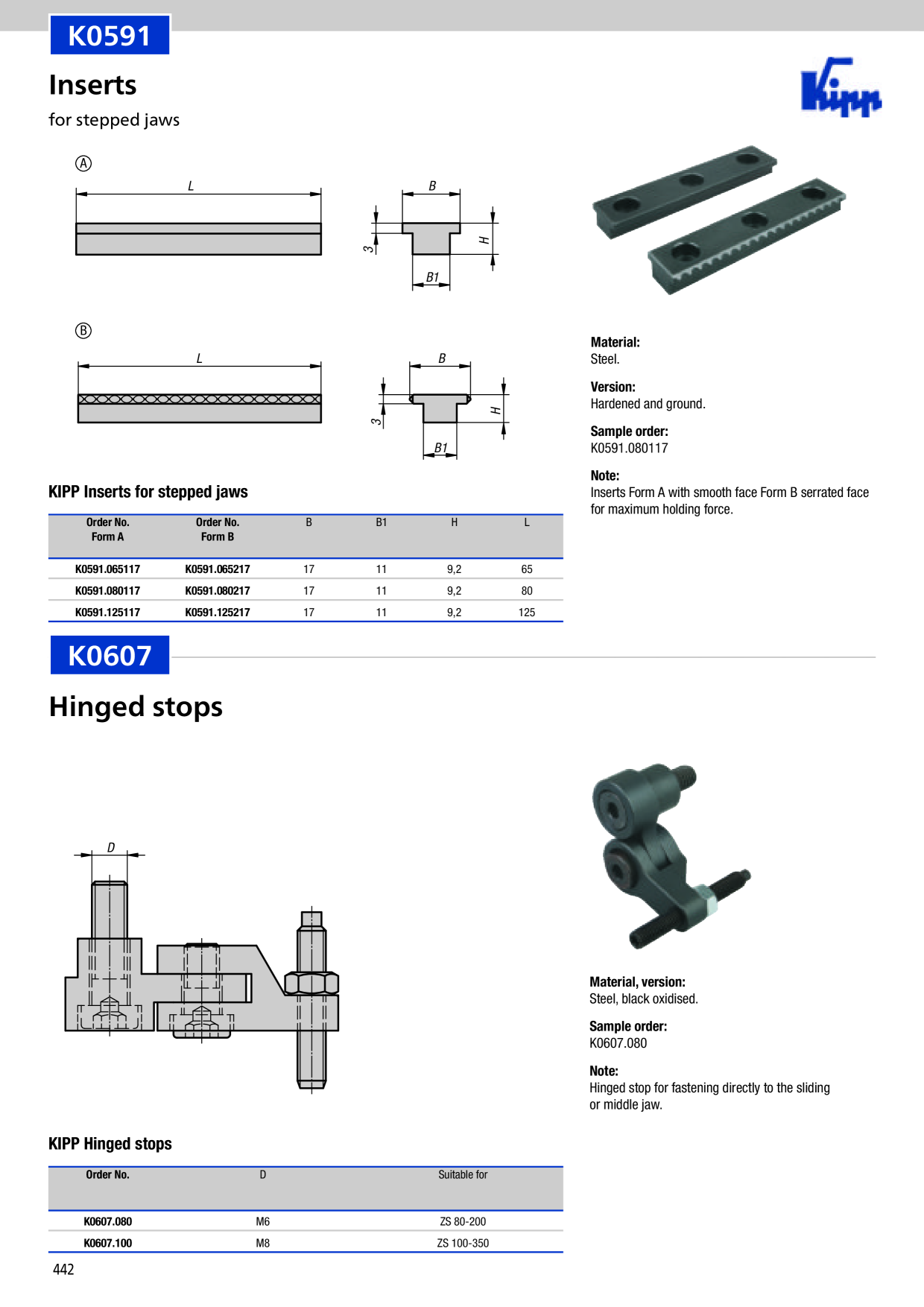 K0591

Inserts

for stepped jaws

Kipp

Ⓐ

L

B

3

H

B1

Ⓑ

L

B

3

H

B1

Material:
Steel.

Version:
Hardened and ground.

Sample order:
K0591.080117

Note:
Inserts Form A with smooth face Form B serrated face for maximum holding force.

KIPP Inserts for stepped jaws

| Order No. Form A | Order No. Form B | B | B1 | H | L |
|---|---|---|---|---|---|
| K0591.065117 | K0591.065217 | 17 | 11 | 9,2 | 65 |
| K0591.080117 | K0591.080217 | 17 | 11 | 9,2 | 80 |
| K0591.125117 | K0591.125217 | 17 | 11 | 9,2 | 125 |

K0607

Hinged stops

D

Material, version:
Steel, black oxidised.

Sample order:
K0607.080

Note:
Hinged stop for fastening directly to the sliding or middle jaw.

KIPP Hinged stops

| Order No. | D | Suitable for |
|---|---|---|
| K0607.080 | M6 | ZS 80-200 |
| K0607.100 | M8 | ZS 100-350 |

442